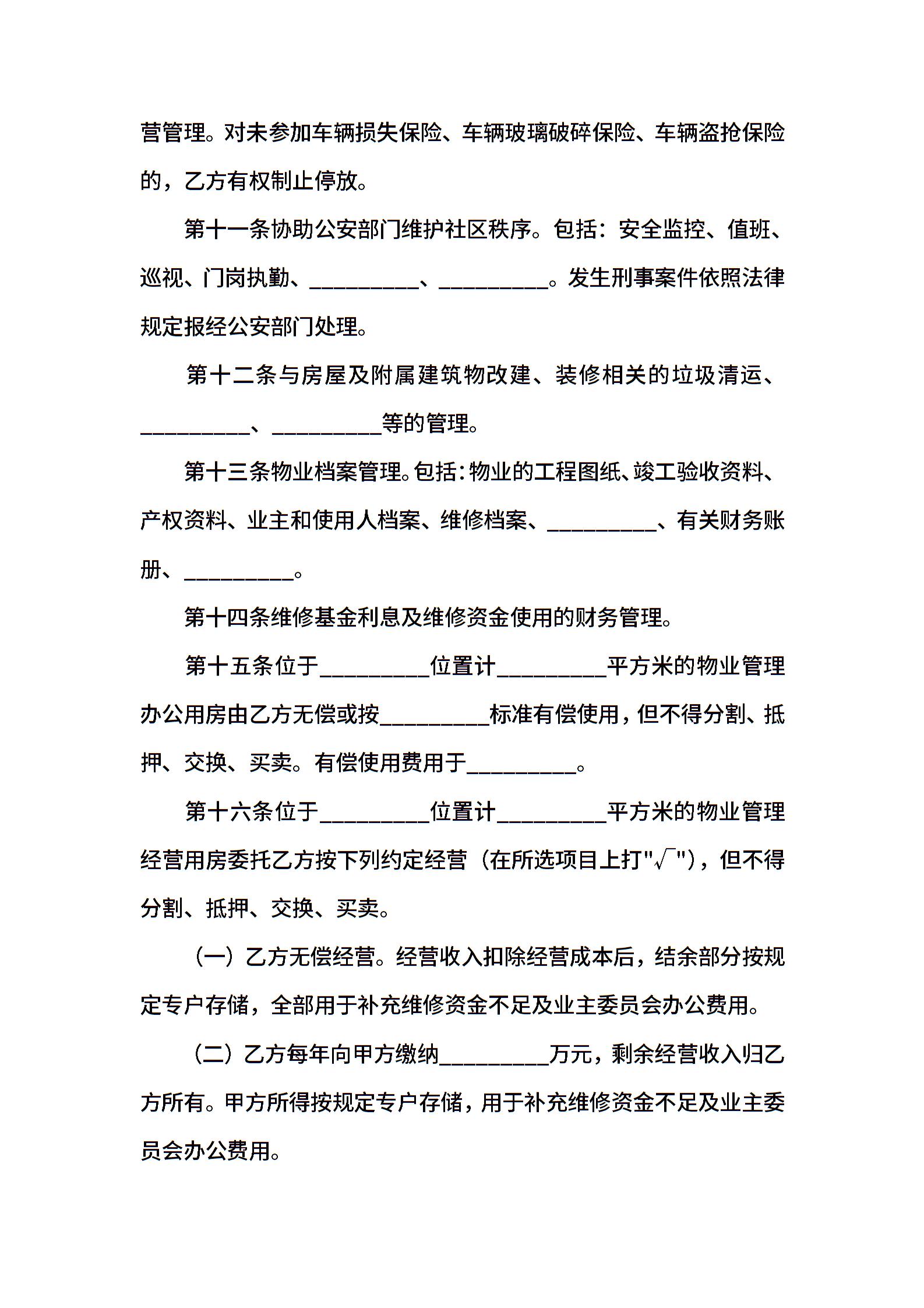 营管理。对未参加车辆损失保险、车辆玻璃破碎保险、车辆盗抢保险的，乙方有权制止停放。

第十一条协助公安部门维护社区秩序。包括：安全监控、值班、巡视、门岗执勤、__________、__________。发生刑事案件依照法律规定报经公安部门处理。

第十二条与房屋及附属建筑物改建、装修相关的垃圾清运、__________、__________等的管理。

第十三条物业档案管理。包括：物业的工程图纸、竣工验收资料、产权资料、业主和使用人档案、维修档案、__________、有关财务账册、__________。

第十四条维修基金利息及维修资金使用的财务管理。

第十五条位于__________位置计__________平方米的物业管理办公用房由乙方无偿或按__________标准有偿使用，但不得分割、抵押、交换、买卖。有偿使用费用于__________。

第十六条位于__________位置计__________平方米的物业管理经营用房委托乙方按下列约定经营（在所选项目上打"√"），但不得分割、抵押、交换、买卖。

（一）乙方无偿经营。经营收入扣除经营成本后，结余部分按规定专户存储，全部用于补充维修资金不足及业主委员会办公费用。

（二）乙方每年向甲方缴纳__________万元，剩余经营收入归乙方所有。甲方所得按规定专户存储，用于补充维修资金不足及业主委员会办公费用。